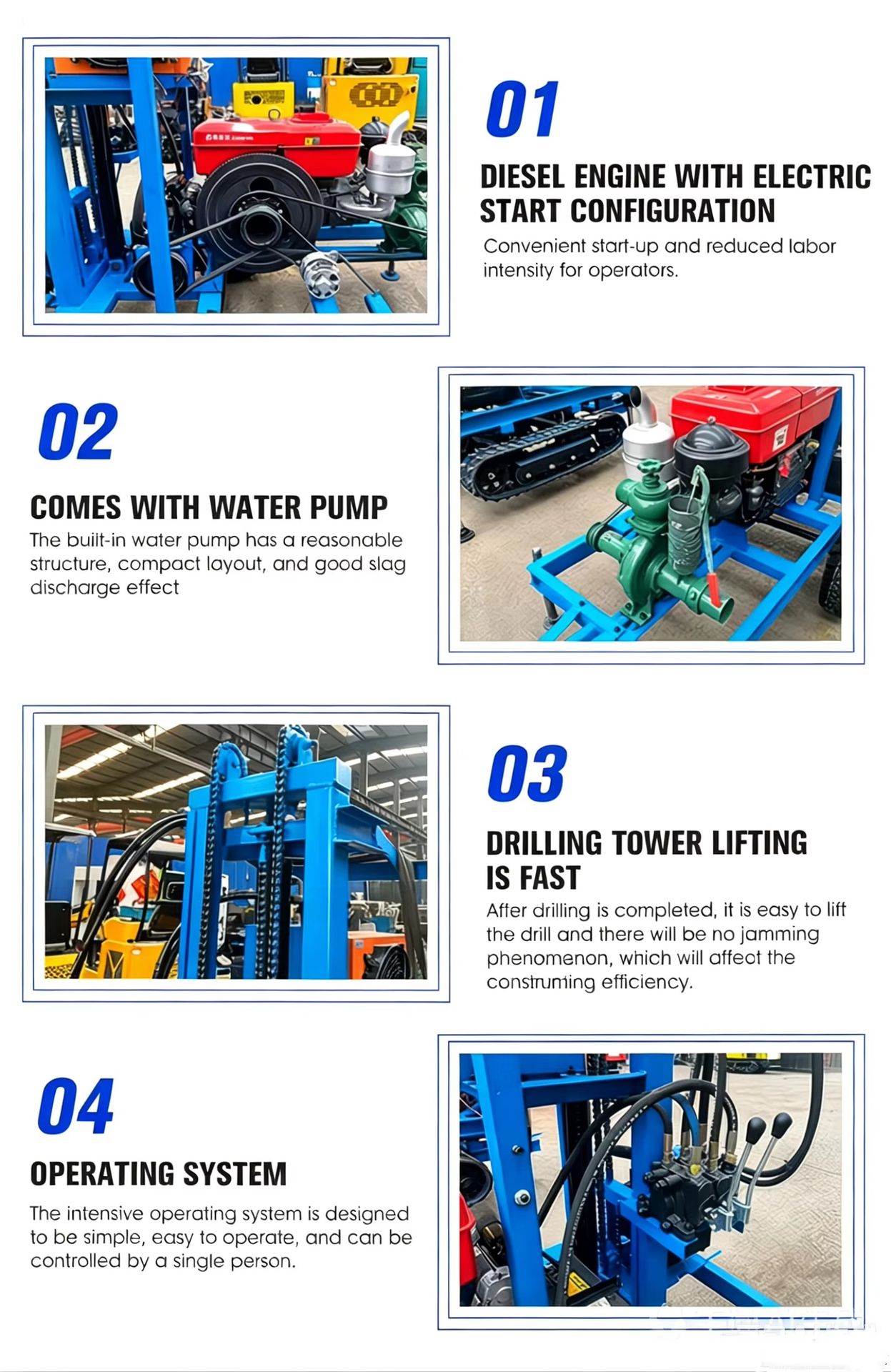 01

DIESEL ENGINE WITH ELECTRIC START CONFIGURATION

Convenient start-up and reduced labor intensity for operators.

02

COMES WITH WATER PUMP

The built-in water pump has a reasonable structure, compact layout, and good slag discharge effect

03

DRILLING TOWER LIFTING IS FAST

After drilling is completed, it is easy to lift the drill and there will be no jamming phenomenon, which will affeot the construming efficiency.

04

OPERATING SYSTEM

The intensive operating system is designed to be simple, easy to operate, and can be controlled by a single person.